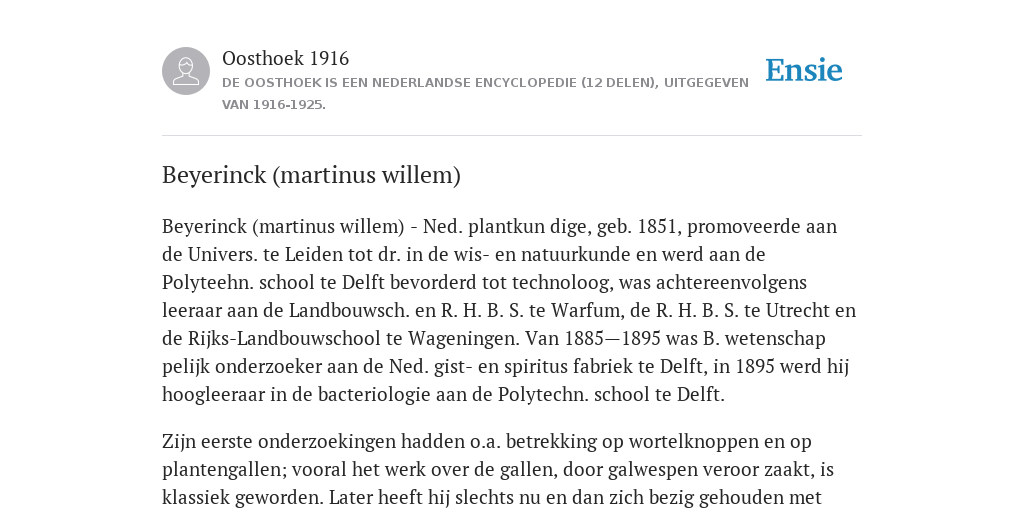 Oosthoek 1916

DE OOSTHOEK IS EEN NEDERLANDSE ENCYCLOPEDIE (12 DELEN), UITGEGEVEN VAN 1916-1925.

Ensie

Beyerinck (martinus willem)

Beyerinck (martinus willem) - Ned. plantkun dige, geb. 1851, promoveerde aan de Univers. te Leiden tot dr. in de wis- en natuurkunde en werd aan de Polyteehn. school te Delft bevorderd tot technoloog, was achtereenvolgens leeraar aan de Landbouwsch. en R. H. B. S. te Warfum, de R. H. B. S. te Utrecht en de Rijks-Landbouwschool te Wageningen. Van 1885—1895 was B. wetenschap pelijk onderzoeker aan de Ned. gist- en spiritus fabriek te Delft, in 1895 werd hij hoogleeraar in de bacteriologie aan de Polytechn. school te Delft.

Zijn eerste onderzoekingen hadden o.a. betrekking op wortelknoppen en op plantengallen; vooral het werk over de gallen, door galwespen veroor zaakt, is klassiek geworden. Later heeft hij slechts nu en dan zich bezig gehouden met